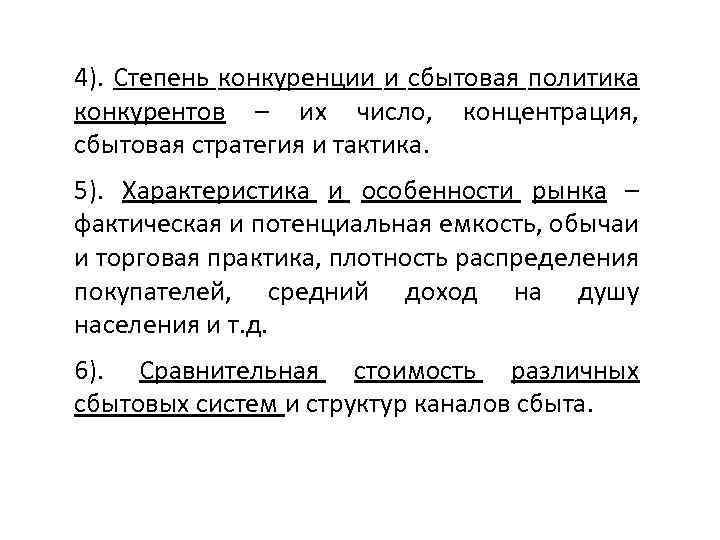 4). Степень конкуренции и сбытовая политика конкурентов – их число, концентрация, сбытовая стратегия и тактика.

5). Характеристика и особенности рынка – фактическая и потенциальная емкость, обычаи и торговая практика, плотность распределения покупателей, средний доход на душу населения и т.д.

6). Сравнительная стоимость различных сбытовых систем и структур каналов сбыта.